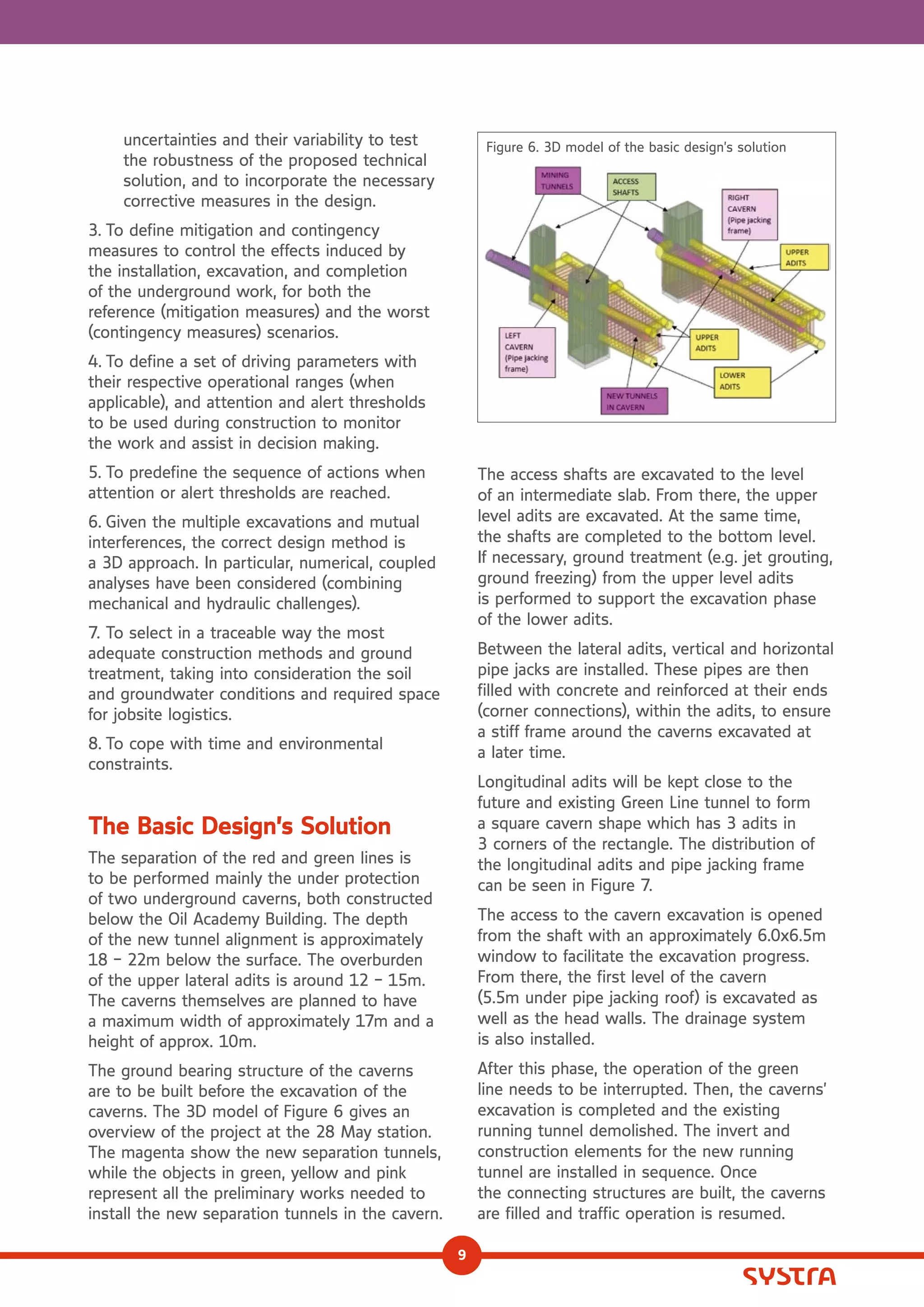 uncertainties and their variability to test the robustness of the proposed technical solution, and to incorporate the necessary corrective measures in the design.

3. To define mitigation and contingency measures to control the effects induced by the installation, excavation, and completion of the underground work, for both the reference (mitigation measures) and the worst (contingency measures) scenarios.

4. To define a set of driving parameters with their respective operational ranges (when applicable), and attention and alert thresholds to be used during construction to monitor the work and assist in decision making.

5. To predefine the sequence of actions when attention or alert thresholds are reached.

6. Given the multiple excavations and mutual interferences, the correct design method is a 3D approach. In particular, numerical, coupled analyses have been considered (combining mechanical and hydraulic challenges).

7. To select in a traceable way the most adequate construction methods and ground treatment, taking into consideration the soil and groundwater conditions and required space for jobsite logistics.

8. To cope with time and environmental constraints.

The Basic Design's Solution

The separation of the red and green lines is to be performed mainly the under protection of two underground caverns, both constructed below the Oil Academy Building. The depth of the new tunnel alignment is approximately 18 – 22m below the surface. The overburden of the upper lateral adits is around 12 – 15m. The caverns themselves are planned to have a maximum width of approximately 17m and a height of approx. 10m.

The ground bearing structure of the caverns are to be built before the excavation of the caverns. The 3D model of Figure 6 gives an overview of the project at the 28 May station. The magenta show the new separation tunnels, while the objects in green, yellow and pink represent all the preliminary works needed to install the new separation tunnels in the cavern.

Figure 6. 3D model of the basic design's solution

MINING TUNNELS
ACCESS SHAFTS
RIGHT CAVERN (Pipe jacking frame)
UPPER ADITS
LEFT CAVERN (Pipe jacking frame)
UPPER ADITS
LOWER ADITS
NEW TUNNELS IN CAVERN

The access shafts are excavated to the level of an intermediate slab. From there, the upper level adits are excavated. At the same time, the shafts are completed to the bottom level. If necessary, ground treatment (e.g. jet grouting, ground freezing) from the upper level adits is performed to support the excavation phase of the lower adits.

Between the lateral adits, vertical and horizontal pipe jacks are installed. These pipes are then filled with concrete and reinforced at their ends (corner connections), within the adits, to ensure a stiff frame around the caverns excavated at a later time.

Longitudinal adits will be kept close to the future and existing Green Line tunnel to form a square cavern shape which has 3 adits in 3 corners of the rectangle. The distribution of the longitudinal adits and pipe jacking frame can be seen in Figure 7.

The access to the cavern excavation is opened from the shaft with an approximately 6.0x6.5m window to facilitate the excavation progress. From there, the first level of the cavern (5.5m under pipe jacking roof) is excavated as well as the head walls. The drainage system is also installed.

After this phase, the operation of the green line needs to be interrupted. Then, the caverns' excavation is completed and the existing running tunnel demolished. The invert and construction elements for the new running tunnel are installed in sequence. Once the connecting structures are built, the caverns are filled and traffic operation is resumed.

9

SYSTRA